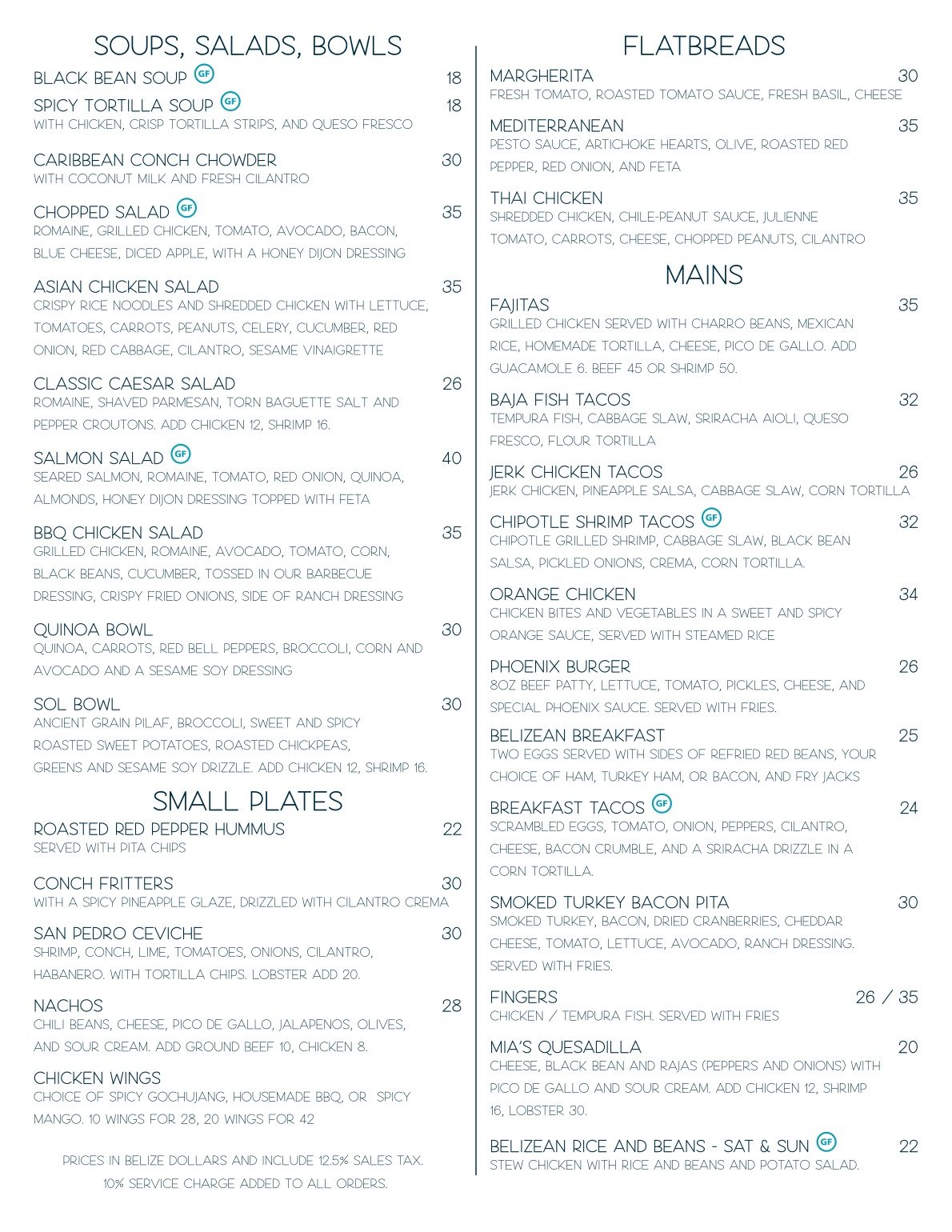 SOUPS, SALADS, BOWLS

BLACK BEAN SOUP GF 18

SPICY TORTILLA SOUP GF 18
WITH CHICKEN, CRISP TORTILLA STRIPS, AND QUESO FRESCO

CARIBBEAN CONCH CHOWDER 30
WITH COCONUT MILK AND FRESH CILANTRO

CHOPPED SALAD GF 35
ROMAINE, GRILLED CHICKEN, TOMATO, AVOCADO, BACON, BLUE CHEESE, DICED APPLE, WITH A HONEY DIJON DRESSING

ASIAN CHICKEN SALAD 35
CRISPY RICE NOODLES AND SHREDDED CHICKEN WITH LETTUCE, TOMATOES, CARROTS, PEANUTS, CELERY, CUCUMBER, RED ONION, RED CABBAGE, CILANTRO, SESAME VINAIGRETTE

CLASSIC CAESAR SALAD 26
ROMAINE, SHAVED PARMESAN, TORN BAGUETTE SALT AND PEPPER CROUTONS. ADD CHICKEN 12, SHRIMP 16.

SALMON SALAD GF 40
SEARED SALMON, ROMAINE, TOMATO, RED ONION, QUINOA, ALMONDS, HONEY DIJON DRESSING TOPPED WITH FETA

BBQ CHICKEN SALAD 35
GRILLED CHICKEN, ROMAINE, AVOCADO, TOMATO, CORN, BLACK BEANS, CUCUMBER, TOSSED IN OUR BARBECUE DRESSING, CRISPY FRIED ONIONS, SIDE OF RANCH DRESSING

QUINOA BOWL 30
QUINOA, CARROTS, RED BELL PEPPERS, BROCCOLI, CORN AND AVOCADO AND A SESAME SOY DRESSING

SOL BOWL 30
ANCIENT GRAIN PILAF, BROCCOLI, SWEET AND SPICY ROASTED SWEET POTATOES, ROASTED CHICKPEAS, GREENS AND SESAME SOY DRIZZLE. ADD CHICKEN 12, SHRIMP 16.

SMALL PLATES

ROASTED RED PEPPER HUMMUS 22
SERVED WITH PITA CHIPS

CONCH FRITTERS 30
WITH A SPICY PINEAPPLE GLAZE, DRIZZLED WITH CILANTRO CREMA

SAN PEDRO CEVICHE 30
SHRIMP, CONCH, LIME, TOMATOES, ONIONS, CILANTRO, HABANERO. WITH TORTILLA CHIPS. LOBSTER ADD 20.

NACHOS 28
CHILI BEANS, CHEESE, PICO DE GALLO, JALAPENOS, OLIVES, AND SOUR CREAM. ADD GROUND BEEF 10, CHICKEN 8.

CHICKEN WINGS
CHOICE OF SPICY GOCHUJANG, HOUSEMADE BBQ, OR SPICY MANGO. 10 WINGS FOR 28, 20 WINGS FOR 42

PRICES IN BELIZE DOLLARS AND INCLUDE 12.5% SALES TAX.
10% SERVICE CHARGE ADDED TO ALL ORDERS.

FLATBREADS

MARGHERITA 30
FRESH TOMATO, ROASTED TOMATO SAUCE, FRESH BASIL, CHEESE

MEDITERRANEAN 35
PESTO SAUCE, ARTICHOKE HEARTS, OLIVE, ROASTED RED PEPPER, RED ONION, AND FETA

THAI CHICKEN 35
SHREDDED CHICKEN, CHILE-PEANUT SAUCE, JULIENNE TOMATO, CARROTS, CHEESE, CHOPPED PEANUTS, CILANTRO

MAINS

FAJITAS 35
GRILLED CHICKEN SERVED WITH CHARRO BEANS, MEXICAN RICE, HOMEMADE TORTILLA, CHEESE, PICO DE GALLO. ADD GUACAMOLE 6. BEEF 45 OR SHRIMP 50.

BAJA FISH TACOS 32
TEMPURA FISH, CABBAGE SLAW, SRIRACHA AIOLI, QUESO FRESCO, FLOUR TORTILLA

JERK CHICKEN TACOS 26
JERK CHICKEN, PINEAPPLE SALSA, CABBAGE SLAW, CORN TORTILLA

CHIPOTLE SHRIMP TACOS GF 32
CHIPOTLE GRILLED SHRIMP, CABBAGE SLAW, BLACK BEAN SALSA, PICKLED ONIONS, CREMA, CORN TORTILLA.

ORANGE CHICKEN 34
CHICKEN BITES AND VEGETABLES IN A SWEET AND SPICY ORANGE SAUCE, SERVED WITH STEAMED RICE

PHOENIX BURGER 26
8OZ BEEF PATTY, LETTUCE, TOMATO, PICKLES, CHEESE, AND SPECIAL PHOENIX SAUCE. SERVED WITH FRIES.

BELIZEAN BREAKFAST 25
TWO EGGS SERVED WITH SIDES OF REFRIED RED BEANS, YOUR CHOICE OF HAM, TURKEY HAM, OR BACON, AND FRY JACKS

BREAKFAST TACOS GF 24
SCRAMBLED EGGS, TOMATO, ONION, PEPPERS, CILANTRO, CHEESE, BACON CRUMBLE, AND A SRIRACHA DRIZZLE IN A CORN TORTILLA.

SMOKED TURKEY BACON PITA 30
SMOKED TURKEY, BACON, DRIED CRANBERRIES, CHEDDAR CHEESE, TOMATO, LETTUCE, AVOCADO, RANCH DRESSING. SERVED WITH FRIES.

FINGERS 26 / 35
CHICKEN / TEMPURA FISH. SERVED WITH FRIES

MIA'S QUESADILLA 20
CHEESE, BLACK BEAN AND RAJAS (PEPPERS AND ONIONS) WITH PICO DE GALLO AND SOUR CREAM. ADD CHICKEN 12, SHRIMP 16, LOBSTER 30.

BELIZEAN RICE AND BEANS - SAT & SUN GF 22
STEW CHICKEN WITH RICE AND BEANS AND POTATO SALAD.